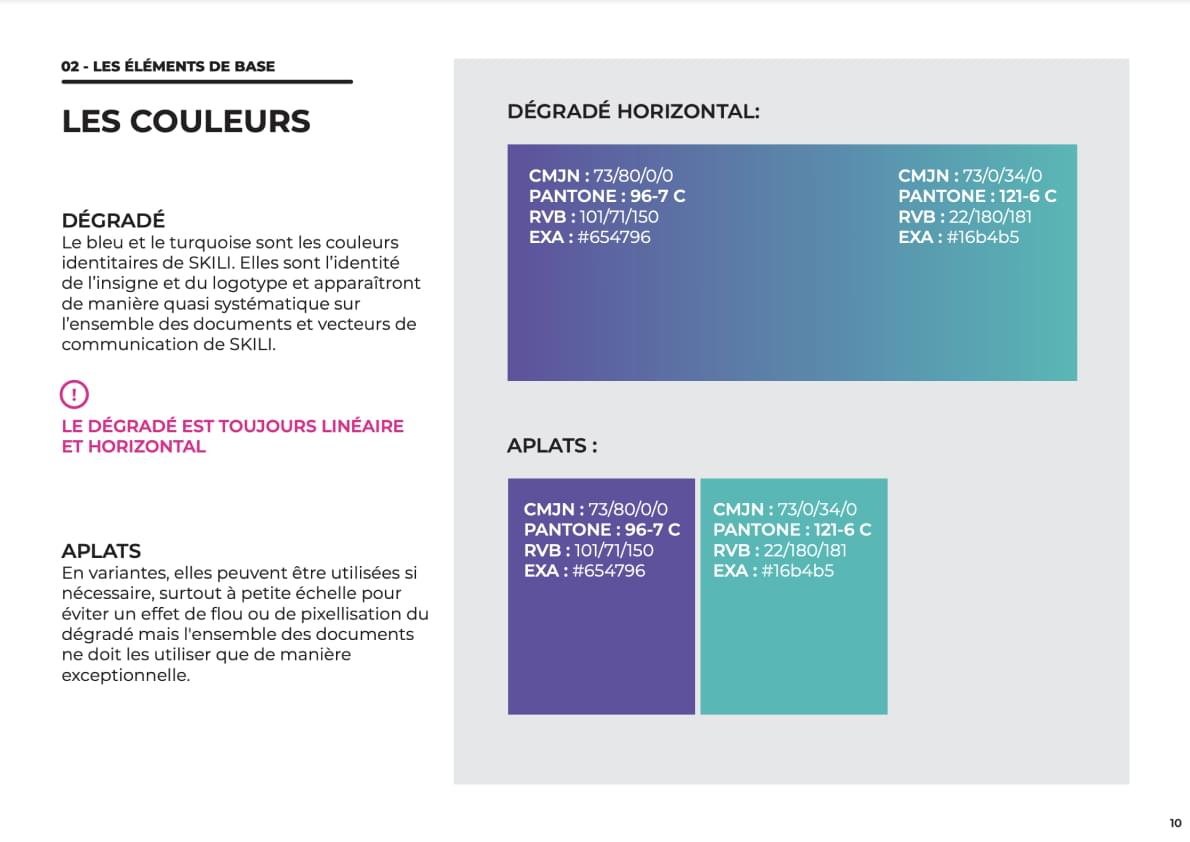 02 - LES ÉLÉMENTS DE BASE

LES COULEURS

DÉGRADÉ
Le bleu et le turquoise sont les couleurs identitaires de SKILI. Elles sont l'identité de l'insigne et du logotype et apparaîtront de manière quasi systématique sur l'ensemble des documents et vecteurs de communication de SKILI.

!

LE DÉGRADÉ EST TOUJOURS LINÉAIRE ET HORIZONTAL

APLATS
En variantes, elles peuvent être utilisées si nécessaire, surtout à petite échelle pour éviter un effet de flou ou de pixellisation du dégradé mais l'ensemble des documents ne doit les utiliser que de manière exceptionnelle.

DÉGRADÉ HORIZONTAL:

CMJN : 73/80/0/0
PANTONE : 96-7 C
RVB : 101/71/150
EXA : #654796

CMJN : 73/0/34/0
PANTONE : 121-6 C
RVB : 22/180/181
EXA : #16b4b5

APLATS :

CMJN : 73/80/0/0
PANTONE : 96-7 C
RVB : 101/71/150
EXA : #654796

CMJN : 73/0/34/0
PANTONE : 121-6 C
RVB : 22/180/181
EXA : #16b4b5

10